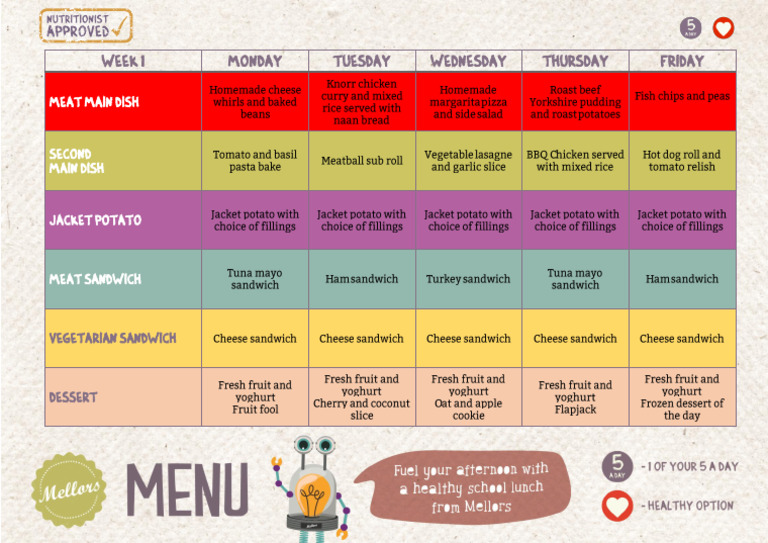 NUTRITIONIST APPROVED ✓

5 A DAY

| WEEK 1 | MONDAY | TUESDAY | WEDNESDAY | THURSDAY | FRIDAY |
|---|---|---|---|---|---|
| MEAT MAIN DISH | Homemade cheese whirls and baked beans | Knorr chicken curry and mixed rice served with naan bread | Homemade margarita pizza and side salad | Roast beef Yorkshire pudding and roast potatoes | Fish chips and peas |
| SECOND MAIN DISH | Tomato and basil pasta bake | Meatball sub roll | Vegetable lasagne and garlic slice | BBQ Chicken served with mixed rice | Hot dog roll and tomato relish |
| JACKET POTATO | Jacket potato with choice of fillings | Jacket potato with choice of fillings | Jacket potato with choice of fillings | Jacket potato with choice of fillings | Jacket potato with choice of fillings |
| MEAT SANDWICH | Tuna mayo sandwich | Ham sandwich | Turkey sandwich | Tuna mayo sandwich | Ham sandwich |
| VEGETARIAN SANDWICH | Cheese sandwich | Cheese sandwich | Cheese sandwich | Cheese sandwich | Cheese sandwich |
| DESSERT | Fresh fruit and yoghurt Fruit fool | Fresh fruit and yoghurt Cherry and coconut slice | Fresh fruit and yoghurt Oat and apple cookie | Fresh fruit and yoghurt Flapjack | Fresh fruit and yoghurt Frozen dessert of the day |

Mellors

MENU

Fuel your afternoon with a healthy school lunch from Mellors

5 A DAY - 1 OF YOUR 5 A DAY

- HEALTHY OPTION